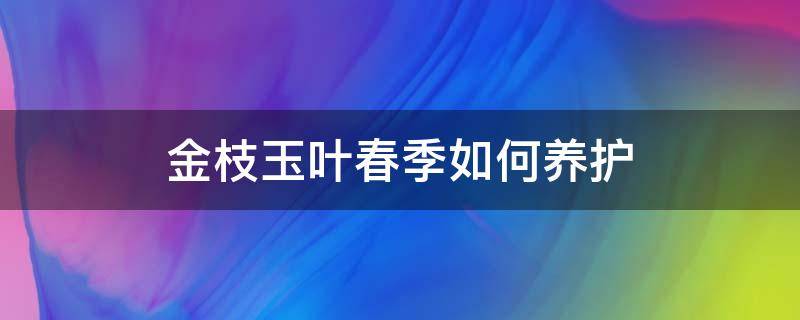 金枝玉叶春季如何养护